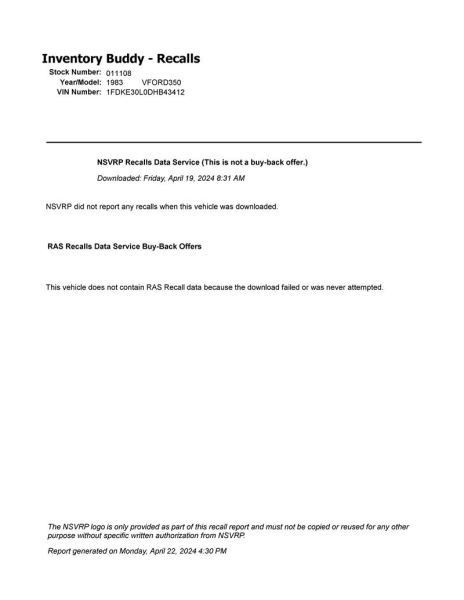 Inventory Buddy - Recalls

Stock Number: 011108
Year/Model: 1983 VFORD350
VIN Number: 1FDKE30L0DHB43412

NSVRP Recalls Data Service (This is not a buy-back offer.)

Downloaded: Friday, April 19, 2024 8:31 AM

NSVRP did not report any recalls when this vehicle was downloaded.

RAS Recalls Data Service Buy-Back Offers

This vehicle does not contain RAS Recall data because the download failed or was never attempted.

The NSVRP logo is only provided as part of this recall report and must not be copied or reused for any other purpose without specific written authorization from NSVRP.

Report generated on Monday, April 22, 2024 4:30 PM